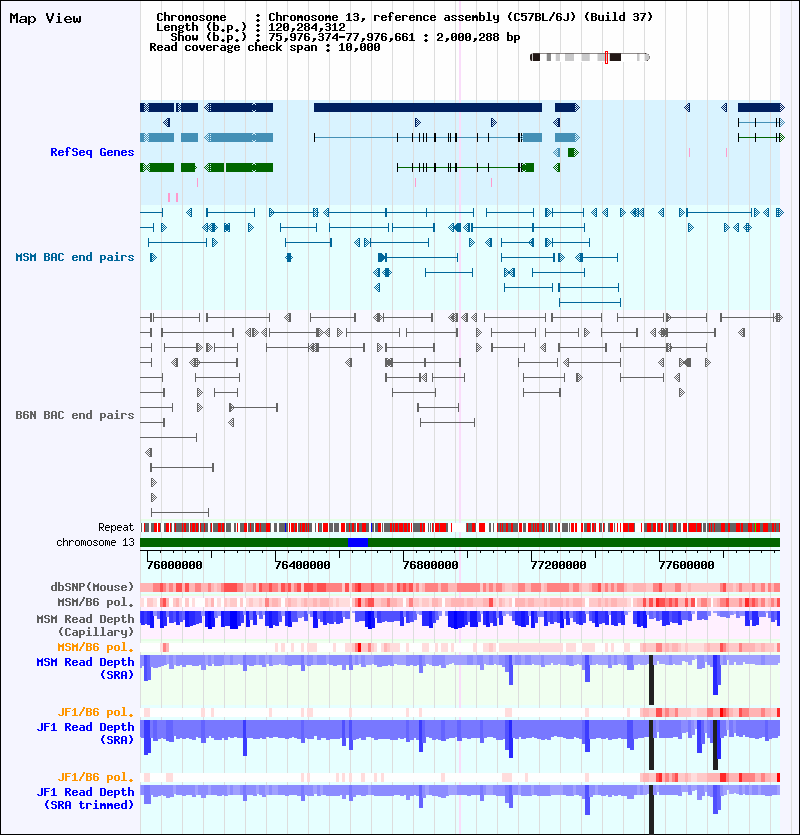 Map View

Chromosome : Chromosome 13, reference assembly (C57BL/6J) (Build 37)
Length (b.p.) : 120,284,312
Show (b.p.) : 75,976,374-77,976,661 : 2,000,288 bp
Read coverage check span : 10,000

RefSeq Genes

MSM BAC end pairs

B6N BAC end pairs

Repeat
chromosome 13

76000000 76400000 76800000 77200000 77600000

dbSNP(Mouse)
MSM/B6 pol.
MSM Read Depth (Capillary)
MSM/B6 pol.
MSM Read Depth (SRA)

JF1/B6 pol.
JF1 Read Depth (SRA)

JF1/B6 pol.
JF1 Read Depth (SRA trimmed)